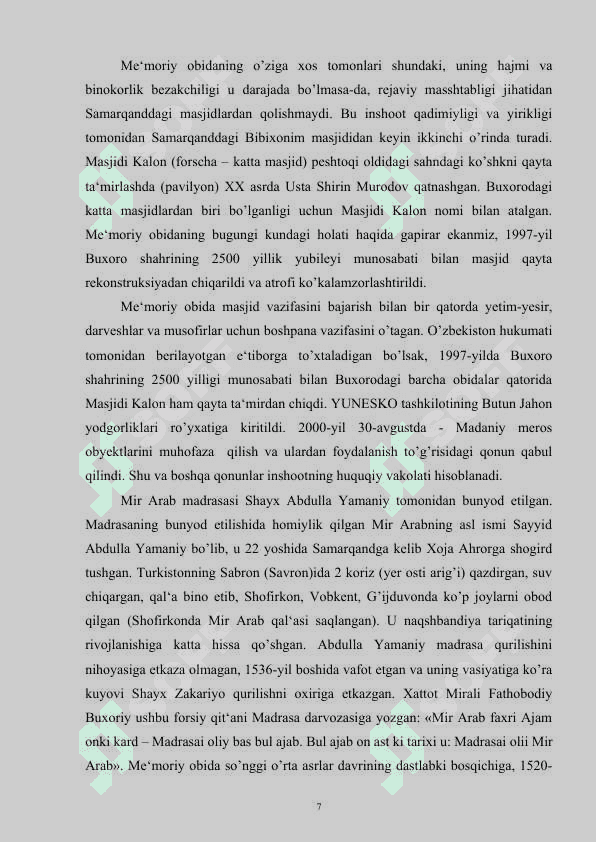 Me‘moriy obidaning o’ziga xos tomonlari shundaki, uning hajmi va binokorlik bezakchiligi u darajada bo’lmasa-da, rejaviy masshtabligi jihatidan Samarqanddagi masjidlardan qolishmaydi. Bu inshoot qadimiyligi va yirikligi tomonidan Samarqanddagi Bibixonim masjididan keyin ikkinchi o’rinda turadi. Masjidi Kalon (forscha – katta masjid) peshtoqi oldidagi sahndagi ko’shkni qayta ta‘mirlashda (pavilyon) XX asrda Usta Shirin Murodov qatnashgan. Buxorodagi katta masjidlardan biri bo’lganligi uchun Masjidi Kalon nomi bilan atalgan. Me‘moriy obidaning bugungi kundagi holati haqida gapirar ekanmiz, 1997-yil Buxoro shahrining 2500 yillik yubileyi munosabati bilan masjid qayta rekonstruksiyadan chiqarildi va atrofi ko’kalamzorlashtirildi.

Me‘moriy obida masjid vazifasini bajarish bilan bir qatorda yetim-yesir, darveshlar va musofirlar uchun boshpana vazifasini o’tagan. O’zbekiston hukumati tomonidan berilayotgan e‘tiborga to’xtaladigan bo’lsak, 1997-yilda Buxoro shahrining 2500 yilligi munosabati bilan Buxorodagi barcha obidalar qatorida Masjidi Kalon ham qayta ta‘mirdan chiqdi. YUNESKO tashkilotining Butun Jahon yodgorliklari ro’yxatiga kiritildi. 2000-yil 30-avgustda - Madaniy meros obyektlarini muhofaza qilish va ulardan foydalanish to’g’risidagi qonun qabul qilindi. Shu va boshqa qonunlar inshootning huquqiy vakolati hisoblanadi.

Mir Arab madrasasi Shayx Abdulla Yamaniy tomonidan bunyod etilgan. Madrasaning bunyod etilishida homiylik qilgan Mir Arabning asl ismi Sayyid Abdulla Yamaniy bo’lib, u 22 yoshida Samarqandga kelib Xoja Ahrorga shogird tushgan. Turkistonning Sabron (Savron)ida 2 koriz (yer osti arig’i) qazdirgan, suv chiqargan, qal‘a bino etib, Shofirkon, Vobkent, G’ijduvonda ko’p joylarni obod qilgan (Shofirkonda Mir Arab qal‘asi saqlangan). U naqshbandiya tariqatining rivojlanishiga katta hissa qo’shgan. Abdulla Yamaniy madrasa qurilishini nihoyasiga etkaza olmagan, 1536-yil boshida vafot etgan va uning vasiyatiga ko’ra kuyovi Shayx Zakariyo qurilishni oxiriga etkazgan. Xattot Mirali Fathobodiy Buxoriy ushbu forsiy qit‘ani Madrasa darvozasiga yozgan: «Mir Arab faxri Ajam onki kard – Madrasai oliy bas bul ajab. Bul ajab on ast ki tarixi u: Madrasai olii Mir Arab». Me‘moriy obida so’nggi o’rta asrlar davrining dastlabki bosqichiga, 1520-

7